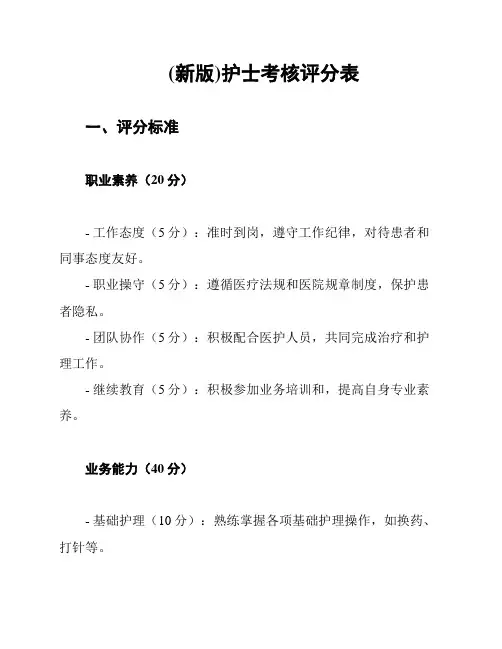 (新版)护士考核评分表

一、评分标准

职业素养（20 分）

- 工作态度（5 分）：准时到岗，遵守工作纪律，对待患者和同事态度友好。

- 职业操守（5 分）：遵循医疗法规和医院规章制度，保护患者隐私。

- 团队协作（5 分）：积极配合医护人员，共同完成治疗和护理工作。

- 继续教育（5 分）：积极参加业务培训和，提高自身专业素养。

业务能力（40 分）

- 基础护理（10 分）：熟练掌握各项基础护理操作，如换药、打针等。